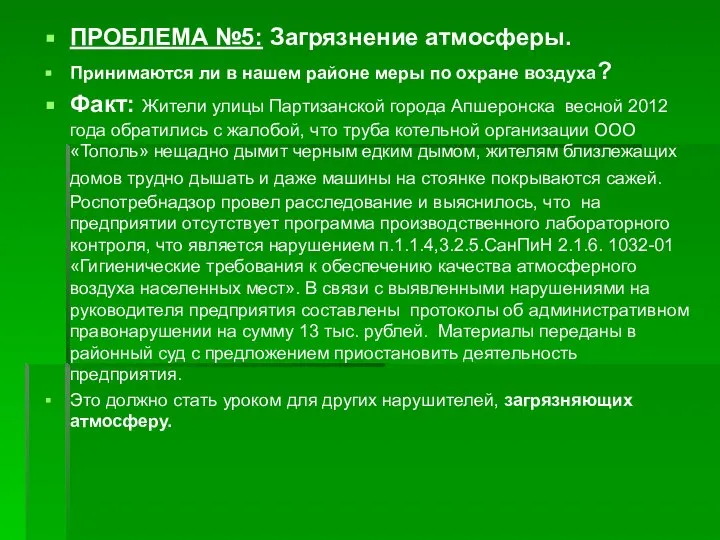 ПРОБЛЕМА №5: Загрязнение атмосферы.

Принимаются ли в нашем районе меры по охране воздуха?

Факт: Жители улицы Партизанской города Апшеронска весной 2012 года обратились с жалобой, что труба котельной организации ООО «Тополь» нещадно дымит черным едким дымом, жителям близлежащих домов трудно дышать и даже машины на стоянке покрываются сажей. Роспотребнадзор провел расследование и выяснилось, что на предприятии отсутствует программа производственного лабораторного контроля, что является нарушением п.1.1.4,3.2.5.СанПиН 2.1.6. 1032-01 «Гигиенические требования к обеспечению качества атмосферного воздуха населенных мест». В связи с выявленными нарушениями на руководителя предприятия составлены протоколы об административном правонарушении на сумму 13 тыс. рублей. Материалы переданы в районный суд с предложением приостановить деятельность предприятия.

Это должно стать уроком для других нарушителей, загрязняющих атмосферу.